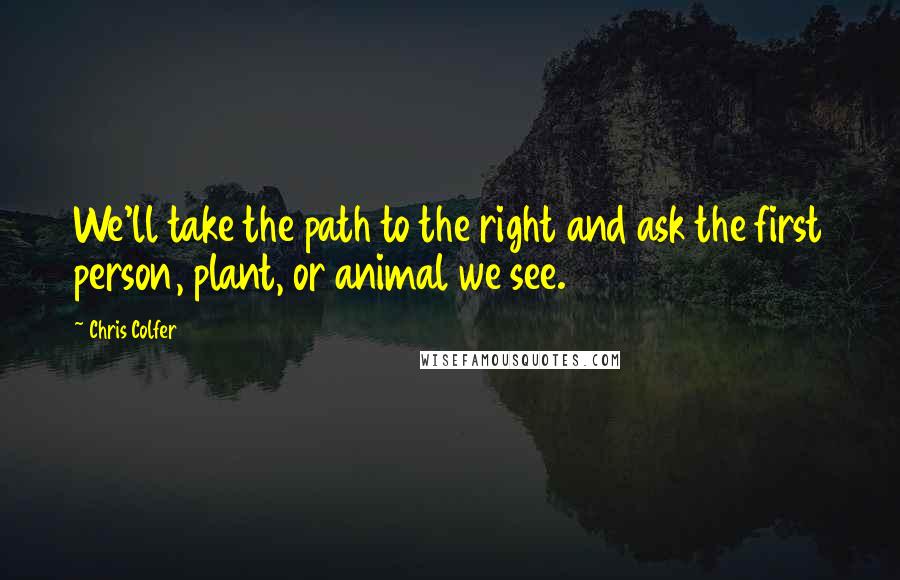 We'll take the path to the right and ask the first person, plant, or animal we see.

~ Chris Colfer

WISEFAMOUSQUOTES.COM